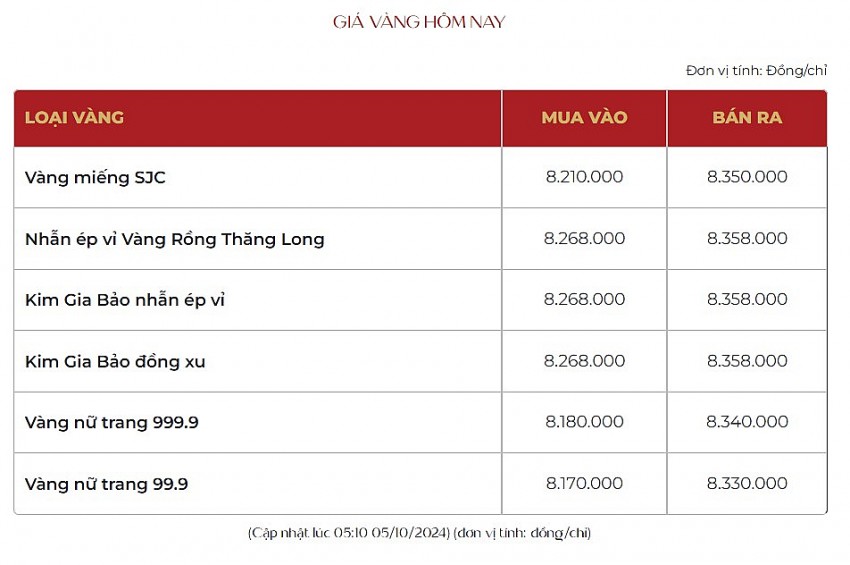 GIÁ VÀNG HÔM NAY

Đơn vị tính: Đồng/chỉ

| LOẠI VÀNG | MUA VÀO | BÁN RA |
|---|---|---|
| Vàng miếng SJC | 8.210.000 | 8.350.000 |
| Nhẫn ép vỉ Vàng Rồng Thăng Long | 8.268.000 | 8.358.000 |
| Kim Gia Bảo nhẫn ép vỉ | 8.268.000 | 8.358.000 |
| Kim Gia Bảo đồng xu | 8.268.000 | 8.358.000 |
| Vàng nữ trang 999.9 | 8.180.000 | 8.340.000 |
| Vàng nữ trang 99.9 | 8.170.000 | 8.330.000 |

(Cập nhật lúc 05:10 05/10/2024) (đơn vị tính: đồng/chỉ)